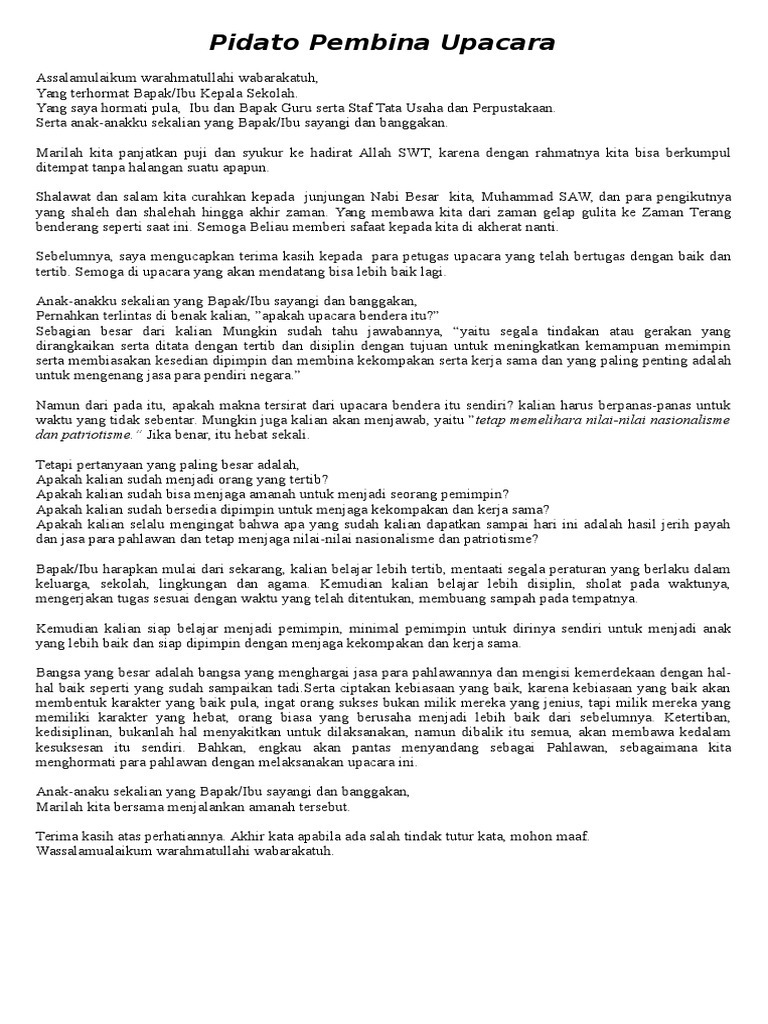 Pidato Pembina Upacara

Assalamulaikum warahmatullahi wabarakatuh,
Yang terhormat Bapak/Ibu Kepala Sekolah.
Yang saya hormati pula, Ibu dan Bapak Guru serta Staf Tata Usaha dan Perpustakaan.
Serta anak-anakku sekalian yang Bapak/Ibu sayangi dan banggakan.

Marilah kita panjatkan puji dan syukur ke hadirat Allah SWT, karena dengan rahmatnya kita bisa berkumpul ditempat tanpa halangan suatu apapun.

Shalawat dan salam kita curahkan kepada junjungan Nabi Besar kita, Muhammad SAW, dan para pengikutnya yang shaleh dan shalehah hingga akhir zaman. Yang membawa kita dari zaman gelap gulita ke Zaman Terang benderang seperti saat ini. Semoga Beliau memberi safaat kepada kita di akherat nanti.

Sebelumnya, saya mengucapkan terima kasih kepada para petugas upacara yang telah bertugas dengan baik dan tertib. Semoga di upacara yang akan mendatang bisa lebih baik lagi.

Anak-anakku sekalian yang Bapak/Ibu sayangi dan banggakan,
Pernahkan terlintas di benak kalian, "apakah upacara bendera itu?"
Sebagian besar dari kalian Mungkin sudah tahu jawabannya, "yaitu segala tindakan atau gerakan yang dirangkaikan serta ditata dengan tertib dan disiplin dengan tujuan untuk meningkatkan kemampuan memimpin serta membiasakan kesedian dipimpin dan membina kekompakan serta kerja sama dan yang paling penting adalah untuk mengenang jasa para pendiri negara."

Namun dari pada itu, apakah makna tersirat dari upacara bendera itu sendiri? kalian harus berpanas-panas untuk waktu yang tidak sebentar. Mungkin juga kalian akan menjawab, yaitu "tetap memelihara nilai-nilai nasionalisme dan patriotisme." Jika benar, itu hebat sekali.

Tetapi pertanyaan yang paling besar adalah,
Apakah kalian sudah menjadi orang yang tertib?
Apakah kalian sudah bisa menjaga amanah untuk menjadi seorang pemimpin?
Apakah kalian sudah bersedia dipimpin untuk menjaga kekompakan dan kerja sama?
Apakah kalian selalu mengingat bahwa apa yang sudah kalian dapatkan sampai hari ini adalah hasil jerih payah dan jasa para pahlawan dan tetap menjaga nilai-nilai nasionalisme dan patriotisme?

Bapak/Ibu harapkan mulai dari sekarang, kalian belajar lebih tertib, mentaati segala peraturan yang berlaku dalam keluarga, sekolah, lingkungan dan agama. Kemudian kalian belajar lebih disiplin, sholat pada waktunya, mengerjakan tugas sesuai dengan waktu yang telah ditentukan, membuang sampah pada tempatnya.

Kemudian kalian siap belajar menjadi pemimpin, minimal pemimpin untuk dirinya sendiri untuk menjadi anak yang lebih baik dan siap dipimpin dengan menjaga kekompakan dan kerja sama.

Bangsa yang besar adalah bangsa yang menghargai jasa para pahlawannya dan mengisi kemerdekaan dengan hal-hal baik seperti yang sudah sampaikan tadi.Serta ciptakan kebiasaan yang baik, karena kebiasaan yang baik akan membentuk karakter yang baik pula, ingat orang sukses bukan milik mereka yang jenius, tapi milik mereka yang memiliki karakter yang hebat, orang biasa yang berusaha menjadi lebih baik dari sebelumnya. Ketertiban, kedisiplinan, bukanlah hal menyakitkan untuk dilaksanakan, namun dibalik itu semua, akan membawa kedalam kesuksesan itu sendiri. Bahkan, engkau akan pantas menyandang sebagai Pahlawan, sebagaimana kita menghormati para pahlawan dengan melaksanakan upacara ini.

Anak-anaku sekalian yang Bapak/Ibu sayangi dan banggakan,
Marilah kita bersama menjalankan amanah tersebut.

Terima kasih atas perhatiannya. Akhir kata apabila ada salah tindak tutur kata, mohon maaf.
Wassalamualaikum warahmatullahi wabarakatuh.